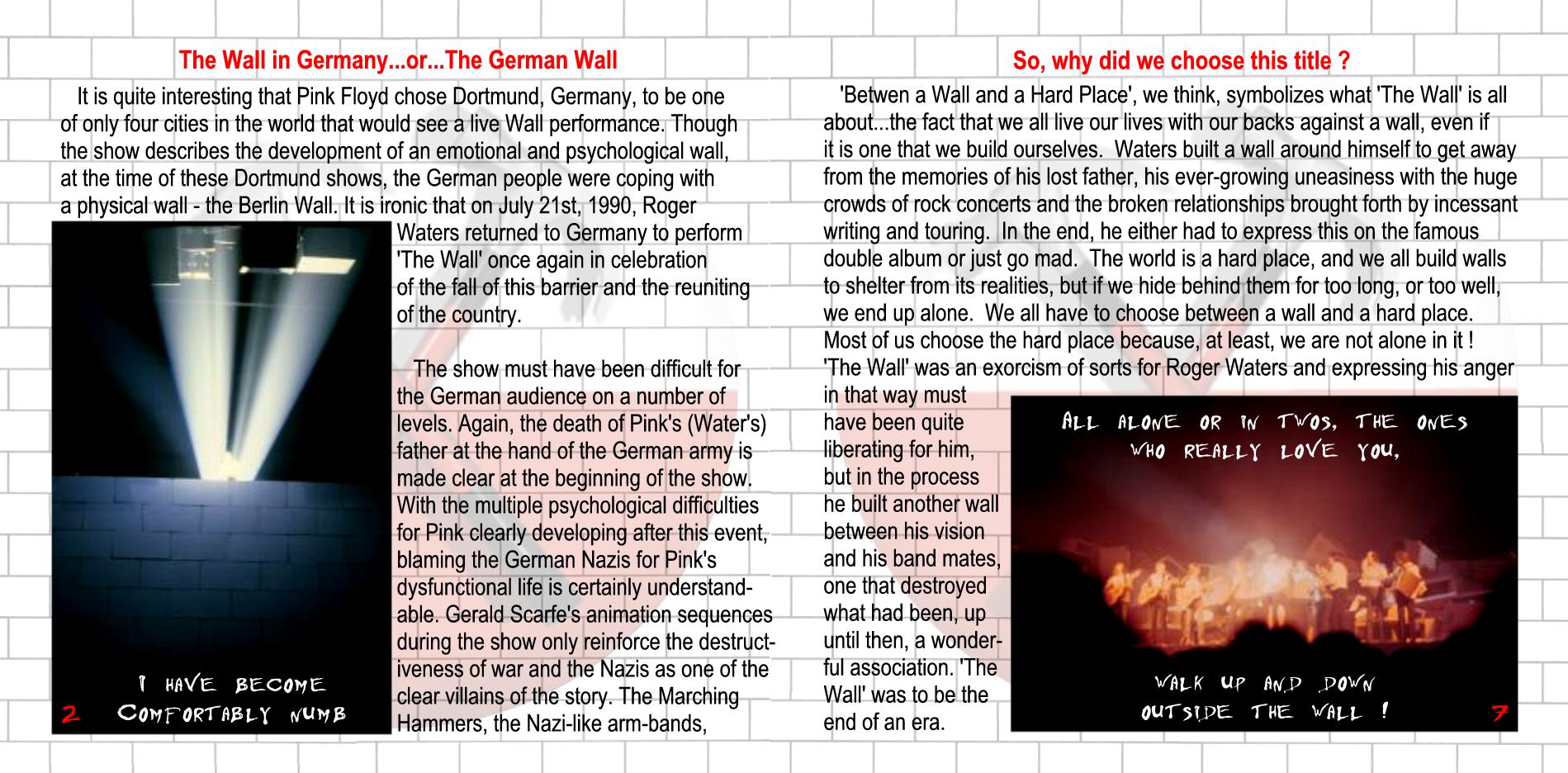 The Wall in Germany...or...The German Wall

It is quite interesting that Pink Floyd chose Dortmund, Germany, to be one of only four cities in the world that would see a live Wall performance. Though the show describes the development of an emotional and psychological wall, at the time of these Dortmund shows, the German people were coping with a physical wall - the Berlin Wall. It is ironic that on July 21st, 1990, Roger Waters returned to Germany to perform 'The Wall' once again in celebration of the fall of this barrier and the reuniting of the country.

The show must have been difficult for the German audience on a number of levels. Again, the death of Pink's (Water's) father at the hand of the German army is made clear at the beginning of the show. With the multiple psychological difficulties for Pink clearly developing after this event, blaming the German Nazis for Pink's dysfunctional life is certainly understandable. Gerald Scarfe's animation sequences during the show only reinforce the destructiveness of war and the Nazis as one of the clear villains of the story. The Marching Hammers, the Nazi-like arm-bands,

I HAVE BECOME COMFORTABLY NUMB

2

So, why did we choose this title ?

'Betwen a Wall and a Hard Place', we think, symbolizes what 'The Wall' is all about...the fact that we all live our lives with our backs against a wall, even if it is one that we build ourselves. Waters built a wall around himself to get away from the memories of his lost father, his ever-growing uneasiness with the huge crowds of rock concerts and the broken relationships brought forth by incessant writing and touring. In the end, he either had to express this on the famous double album or just go mad. The world is a hard place, and we all build walls to shelter from its realities, but if we hide behind them for too long, or too well, we end up alone. We all have to choose between a wall and a hard place. Most of us choose the hard place because, at least, we are not alone in it ! 'The Wall' was an exorcism of sorts for Roger Waters and expressing his anger in that way must have been quite liberating for him, but in the process he built another wall between his vision and his band mates, one that destroyed what had been, up until then, a wonderful association. 'The Wall' was to be the end of an era.

ALL ALONE OR IN TWOS, THE ONES WHO REALLY LOVE YOU,

WALK UP AND DOWN OUTSIDE THE WALL !

7